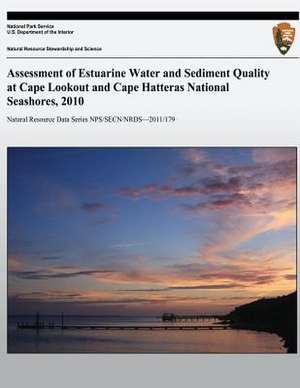 National Park Service
U.S. Department of the Interior

Natural Resource Stewardship and Science

Assessment of Estuarine Water and Sediment Quality at Cape Lookout and Cape Hatteras National Seashores, 2010

Natural Resource Data Series NPS/SECN/NRDS—2011/179